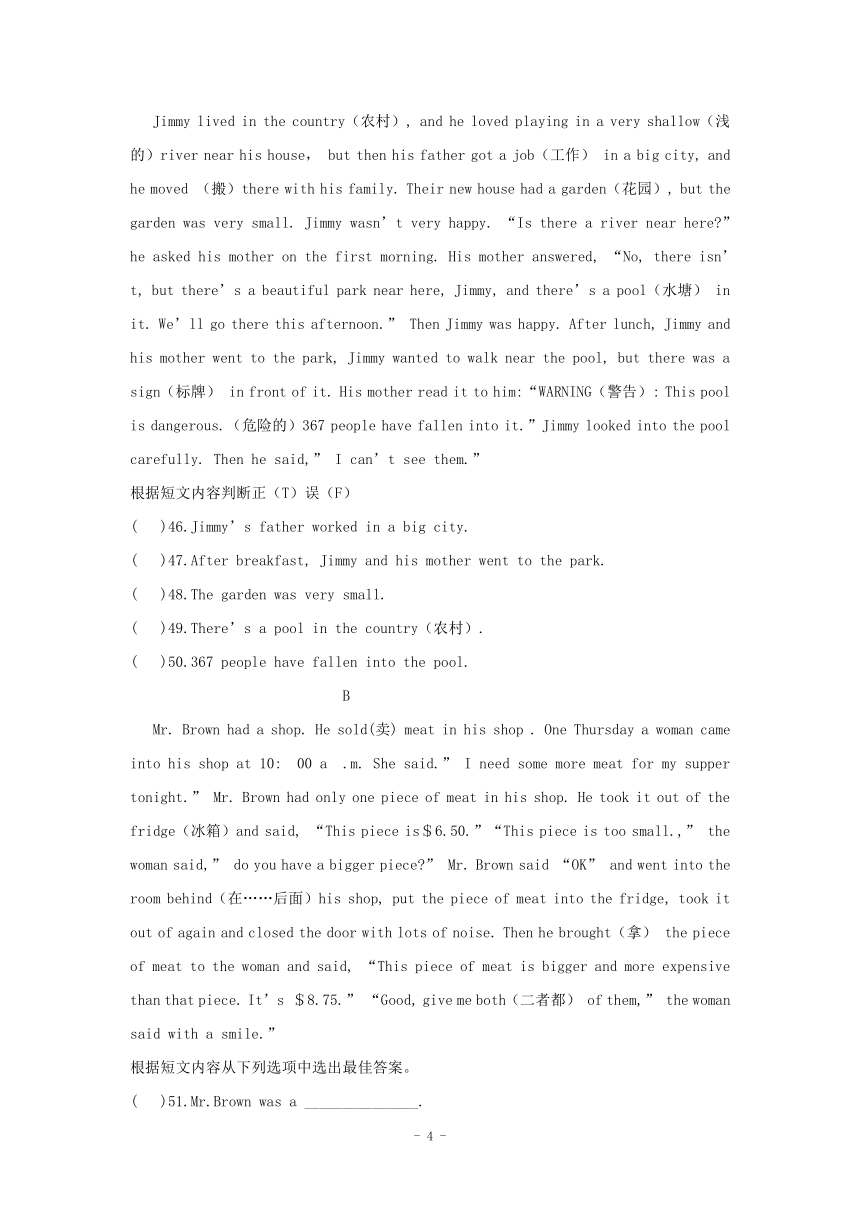 Jimmy lived in the country（农村）, and he loved playing in a very shallow（浅的）river near his house， but then his father got a job（工作） in a big city, and he moved （搬）there with his family. Their new house had a garden（花园）, but the garden was very small. Jimmy wasn’t very happy. “Is there a river near here?” he asked his mother on the first morning. His mother answered, “No, there isn’t, but there’s a beautiful park near here, Jimmy, and there’s a pool（水塘） in it. We’ll go there this afternoon.” Then Jimmy was happy. After lunch, Jimmy and his mother went to the park, Jimmy wanted to walk near the pool, but there was a sign（标牌） in front of it. His mother read it to him:“WARNING（警告）: This pool is dangerous.（危险的）367 people have fallen into it.”Jimmy looked into the pool carefully. Then he said,” I can’t see them.”

根据短文内容判断正（T）误（F）

( )46.Jimmy’s father worked in a big city.

( )47.After breakfast, Jimmy and his mother went to the park.

( )48.The garden was very small.

( )49.There’s a pool in the country（农村）.

( )50.367 people have fallen into the pool.

B

Mr. Brown had a shop. He sold(卖) meat in his shop . One Thursday a woman came into his shop at 10: 00 a .m. She said.” I need some more meat for my supper tonight.” Mr. Brown had only one piece of meat in his shop. He took it out of the fridge（冰箱）and said, “This piece is＄6.50.”“This piece is too small.,” the woman said,” do you have a bigger piece?” Mr. Brown said “OK” and went into the room behind（在……后面）his shop, put the piece of meat into the fridge, took it out of again and closed the door with lots of noise. Then he brought（拿） the piece of meat to the woman and said, “This piece of meat is bigger and more expensive than that piece. It’s ＄8.75.” “Good, give me both（二者都） of them,” the woman said with a smile.”

根据短文内容从下列选项中选出最佳答案。

( )51.Mr.Brown was a _______________.

- 4 -